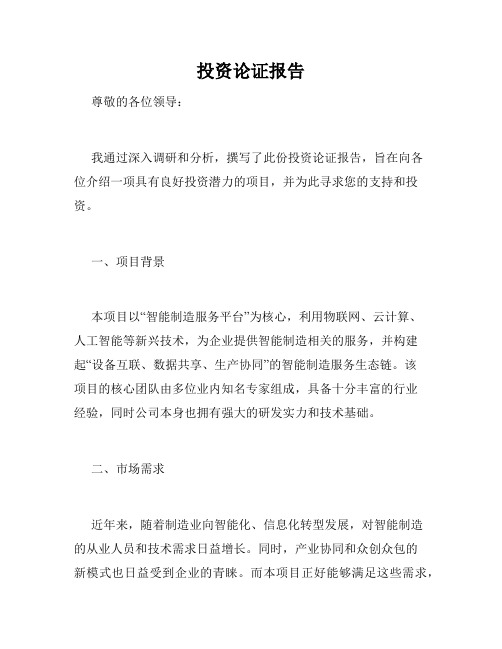 投资论证报告

尊敬的各位领导：

我通过深入调研和分析，撰写了此份投资论证报告，旨在向各位介绍一项具有良好投资潜力的项目，并为此寻求您的支持和投资。

一、项目背景

本项目以“智能制造服务平台”为核心，利用物联网、云计算、人工智能等新兴技术，为企业提供智能制造相关的服务，并构建起“设备互联、数据共享、生产协同”的智能制造服务生态链。该项目的核心团队由多位业内知名专家组成，具备十分丰富的行业经验，同时公司本身也拥有强大的研发实力和技术基础。

二、市场需求

近年来，随着制造业向智能化、信息化转型发展，对智能制造的从业人员和技术需求日益增长。同时，产业协同和众创众包的新模式也日益受到企业的青睐。而本项目正好能够满足这些需求，